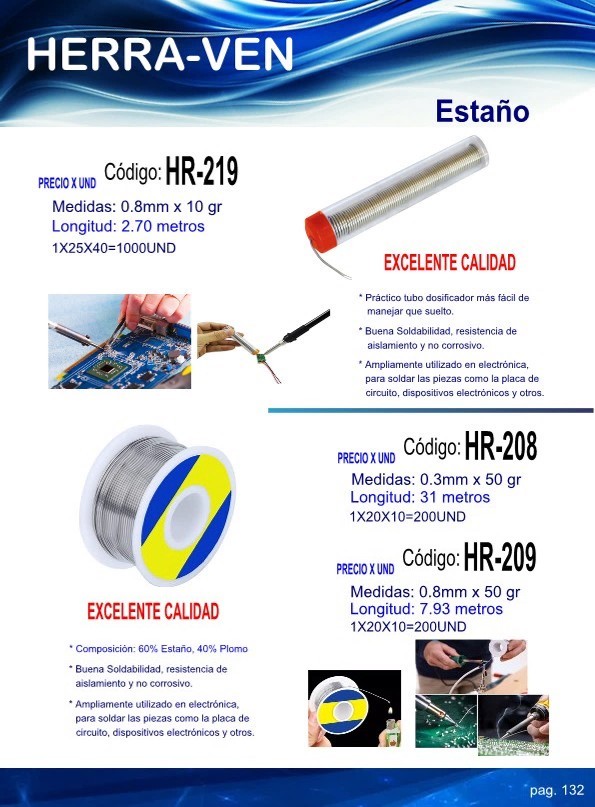 HERRA-VEN

Estaño

PRECIO X UND Código: HR-219

Medidas: 0.8mm x 10 gr
Longitud: 2.70 metros
1X25X40=1000UND

EXCELENTE CALIDAD

* Práctico tubo dosificador más fácil de manejar que suelto.

* Buena Soldabilidad, resistencia de aislamiento y no corrosivo.

* Ampliamente utilizado en electrónica, para soldar las piezas como la placa de circuito, dispositivos electrónicos y otros.

PRECIO X UND Código: HR-208

Medidas: 0.3mm x 50 gr
Longitud: 31 metros
1X20X10=200UND

PRECIO X UND Código: HR-209

Medidas: 0.8mm x 50 gr
Longitud: 7.93 metros
1X20X10=200UND

EXCELENTE CALIDAD

* Composición: 60% Estaño, 40% Plomo

* Buena Soldabilidad, resistencia de aislamiento y no corrosivo.

* Ampliamente utilizado en electrónica, para soldar las piezas como la placa de circuito, dispositivos electrónicos y otros.

pag. 132